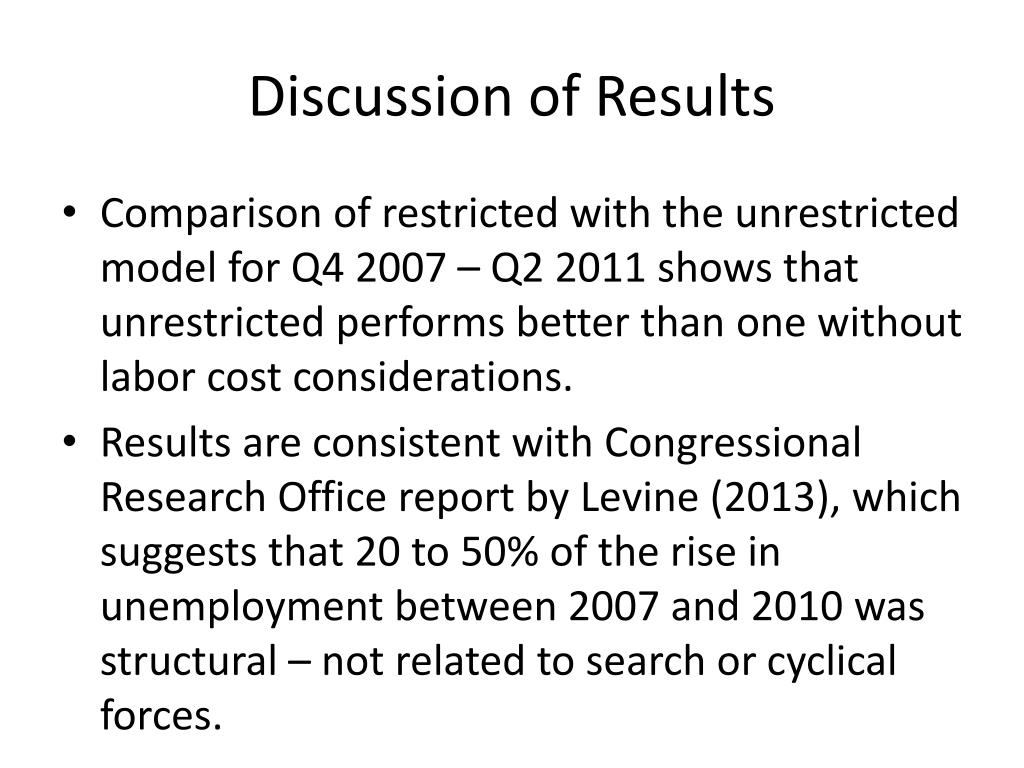 Discussion of Results

• Comparison of restricted with the unrestricted model for Q4 2007 – Q2 2011 shows that unrestricted performs better than one without labor cost considerations.

• Results are consistent with Congressional Research Office report by Levine (2013), which suggests that 20 to 50% of the rise in unemployment between 2007 and 2010 was structural – not related to search or cyclical forces.